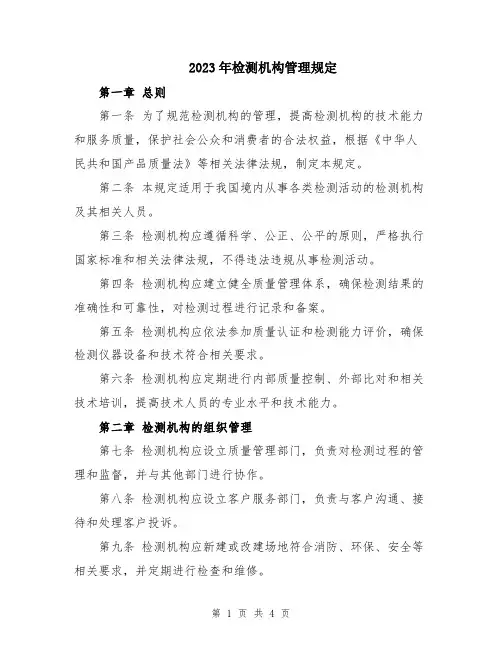 2023年检测机构管理规定

第一章 总则

第一条 为了规范检测机构的管理，提高检测机构的技术能力和服务质量，保护社会公众和消费者的合法权益，根据《中华人民共和国产品质量法》等相关法律法规，制定本规定。

第二条 本规定适用于我国境内从事各类检测活动的检测机构及其相关人员。

第三条 检测机构应遵循科学、公正、公平的原则，严格执行国家标准和相关法律法规，不得违法违规从事检测活动。

第四条 检测机构应建立健全质量管理体系，确保检测结果的准确性和可靠性，对检测过程进行记录和备案。

第五条 检测机构应依法参加质量认证和检测能力评价，确保检测仪器设备和技术符合相关要求。

第六条 检测机构应定期进行内部质量控制、外部比对和相关技术培训，提高技术人员的专业水平和技术能力。

第二章 检测机构的组织管理

第七条 检测机构应设立质量管理部门，负责对检测过程的管理和监督，并与其他部门进行协作。

第八条 检测机构应设立客户服务部门，负责与客户沟通、接待和处理客户投诉。

第九条 检测机构应新建或改建场地符合消防、环保、安全等相关要求，并定期进行检查和维修。

第 1 页 共 4 页